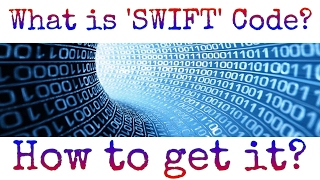 What is 'SWIFT' Code?

How to get it?